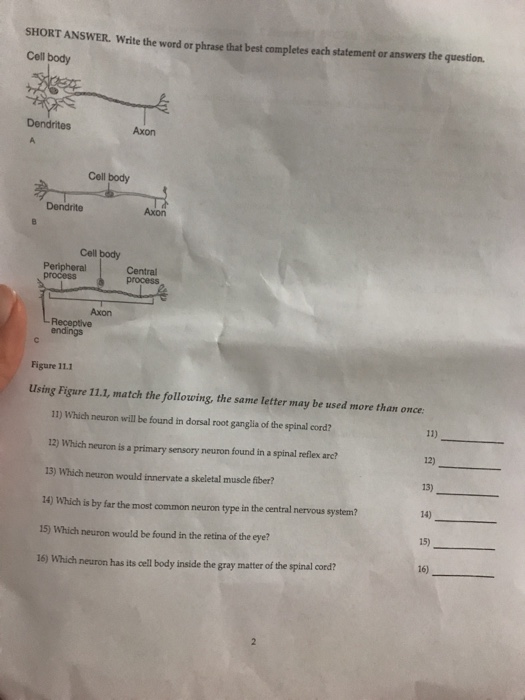 SHORT ANSWER. Write the word or phrase that best completes each statement or answers the question.

Cell body

Dendrites

Axon

A

Cell body

Dendrite

Axon

B

Cell body

Peripheral process

Central process

Axon

Receptive endings

C

Figure 11.1

Using Figure 11.1, match the following, the same letter may be used more than once:

11) Which neuron will be found in dorsal root ganglia of the spinal cord? 11) ________

12) Which neuron is a primary sensory neuron found in a spinal reflex arc? 12) ________

13) Which neuron would innervate a skeletal muscle fiber? 13) ________

14) Which is by far the most common neuron type in the central nervous system? 14) ________

15) Which neuron would be found in the retina of the eye? 15) ________

16) Which neuron has its cell body inside the gray matter of the spinal cord? 16) ________

2